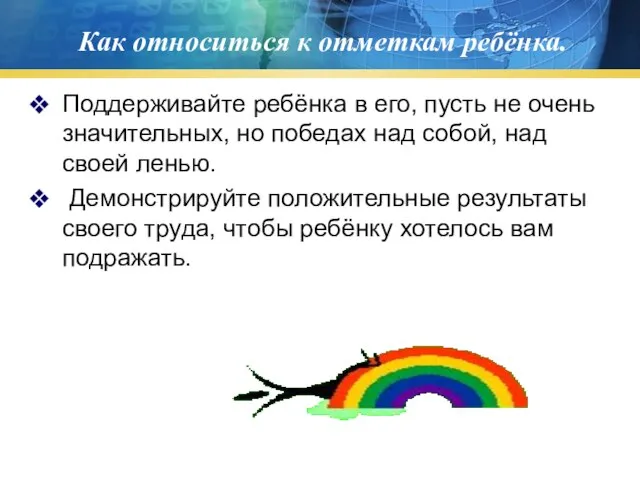 Как относиться к отметкам ребёнка.

❖ Поддерживайте ребёнка в его, пусть не очень значительных, но победах над собой, над своей ленью.

❖ Демонстрируйте положительные результаты своего труда, чтобы ребёнку хотелось вам подражать.